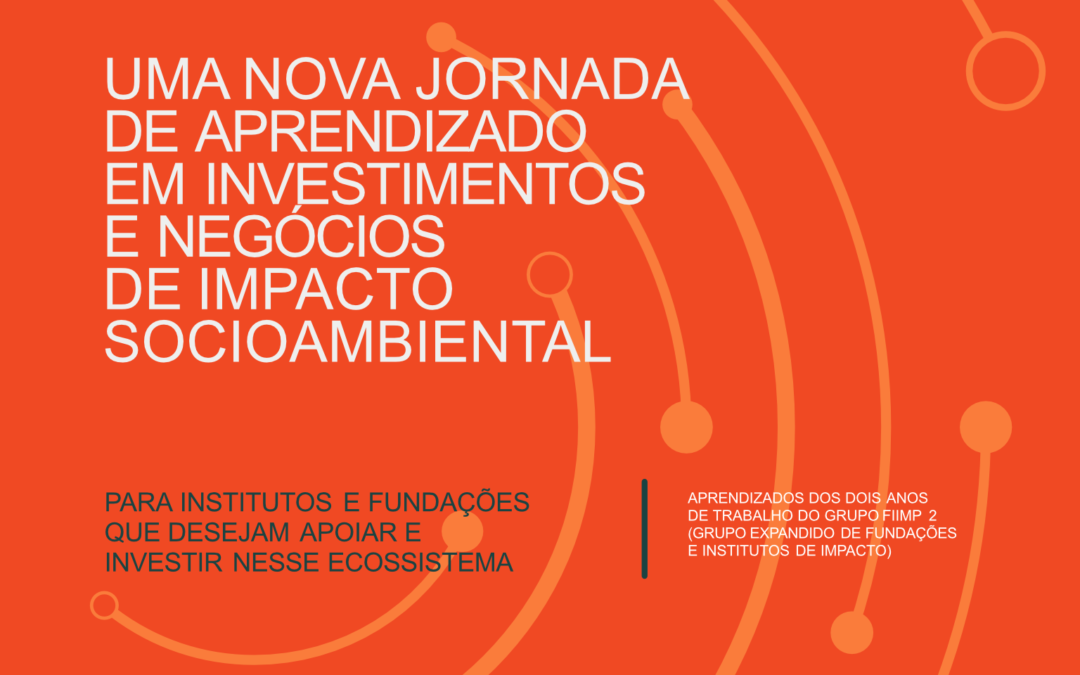 UMA NOVA JORNADA DE APRENDIZADO EM INVESTIMENTOS E NEGÓCIOS DE IMPACTO SOCIOAMBIENTAL

PARA INSTITUTOS E FUNDAÇÕES QUE DESEJAM APOIAR E INVESTIR NESSE ECOSSISTEMA

APRENDIZADOS DOS DOIS ANOS DE TRABALHO DO GRUPO FIIMP 2 (GRUPO EXPANDIDO DE FUNDAÇÕES E INSTITUTOS DE IMPACTO)